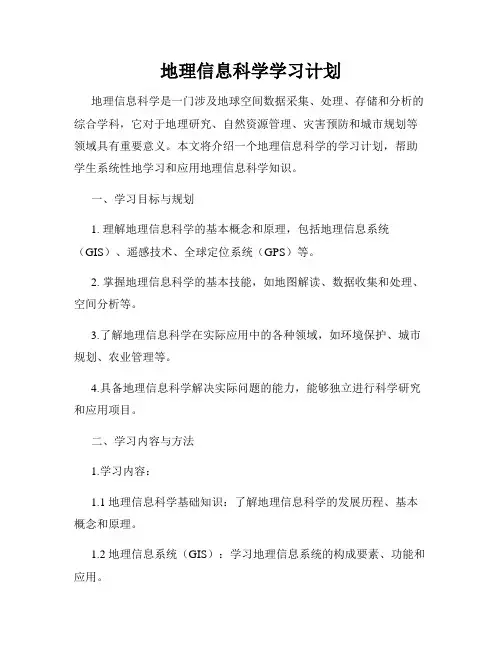 地理信息科学学习计划

地理信息科学是一门涉及地球空间数据采集、处理、存储和分析的综合学科，它对于地理研究、自然资源管理、灾害预防和城市规划等领域具有重要意义。本文将介绍一个地理信息科学的学习计划，帮助学生系统性地学习和应用地理信息科学知识。

一、学习目标与规划

1. 理解地理信息科学的基本概念和原理，包括地理信息系统（GIS）、遥感技术、全球定位系统（GPS）等。

2. 掌握地理信息科学的基本技能，如地图解读、数据收集和处理、空间分析等。

3.了解地理信息科学在实际应用中的各种领域，如环境保护、城市规划、农业管理等。

4.具备地理信息科学解决实际问题的能力，能够独立进行科学研究和应用项目。

二、学习内容与方法

1.学习内容：

1.1 地理信息科学基础知识：了解地理信息科学的发展历程、基本概念和原理。

1.2 地理信息系统（GIS）：学习地理信息系统的构成要素、功能和应用。